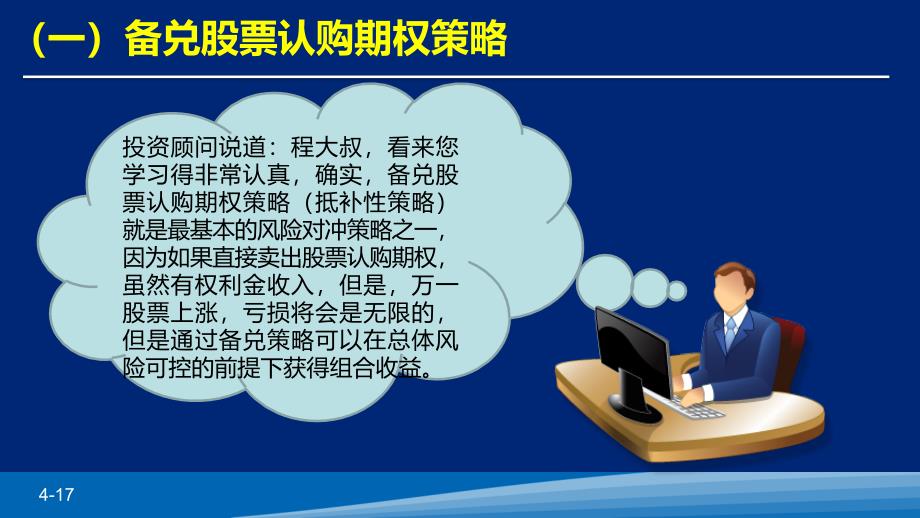 （一）备兑股票认购期权策略

投资顾问说道：程大叔，看来您学习得非常认真，确实，备兑股票认购期权策略（抵补性策略）就是最基本的风险对冲策略之一，因为如果直接卖出股票认购期权，虽然有权利金收入，但是，万一股票上涨，亏损将会是无限的，但是通过备兑策略可以在总体风险可控的前提下获得组合收益。

4-17